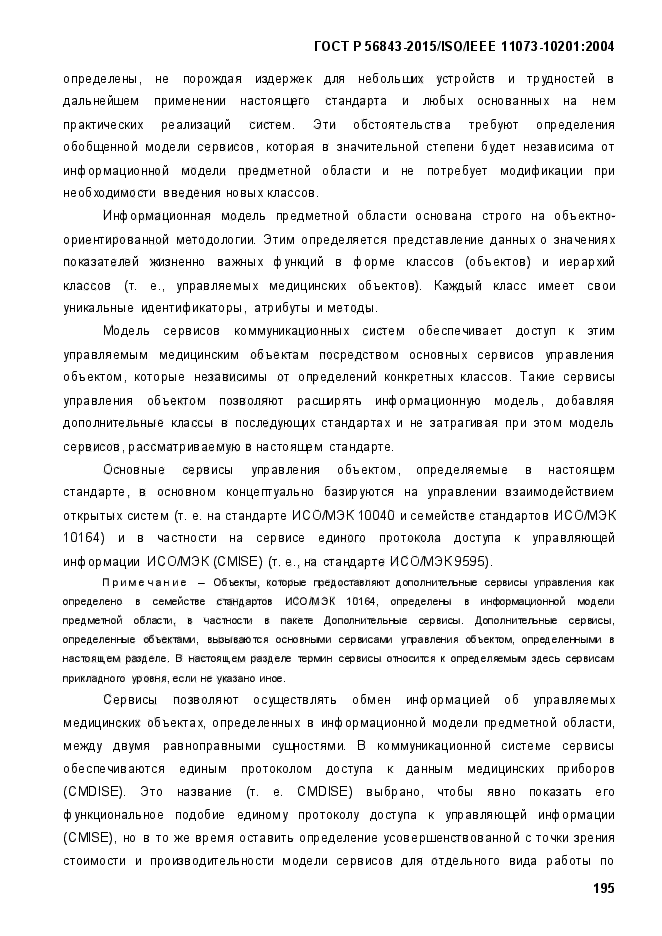 ГОСТ Р 56843-2015/ISO/IEEE 11073-10201:2004

определены, не порождая издержек для небольших устройств и трудностей в дальнейшем применении настоящего стандарта и любых основанных на нем практических реализаций систем. Эти обстоятельства требуют определения обобщенной модели сервисов, которая в значительной степени будет независима от информационной модели предметной области и не потребует модификации при необходимости введения новых классов.

Информационная модель предметной области основана строго на объектно-ориентированной методологии. Этим определяется представление данных о значениях показателей жизненно важных функций в форме классов (объектов) и иерархий классов (т. е., управляемых медицинских объектов). Каждый класс имеет свои уникальные идентификаторы, атрибуты и методы.

Модель сервисов коммуникационных систем обеспечивает доступ к этим управляемым медицинским объектам посредством основных сервисов управления объектом, которые независимы от определений конкретных классов. Такие сервисы управления объектом позволяют расширять информационную модель, добавляя дополнительные классы в последующих стандартах и не затрагивая при этом модель сервисов, рассматриваемую в настоящем стандарте.

Основные сервисы управления объектом, определяемые в настоящем стандарте, в основном концептуально базируются на управлении взаимодействием открытых систем (т. е. на стандарте ИСО/МЭК 10040 и семействе стандартов ИСО/МЭК 10164) и в частности на сервисе единого протокола доступа к управляющей информации ИСО/МЭК (CMISE) (т. е., на стандарте ИСО/МЭК 9595).

Примечание – Объекты, которые предоставляют дополнительные сервисы управления как определено в семействе стандартов ИСО/МЭК 10164, определены в информационной модели предметной области, в частности в пакете Дополнительные сервисы. Дополнительные сервисы, определенные объектами, вызываются основными сервисами управления объектом, определенными в настоящем разделе. В настоящем разделе термин сервисы относится к определяемым здесь сервисам прикладного уровня, если не указано иное.

Сервисы позволяют осуществлять обмен информацией об управляемых медицинских объектах, определенных в информационной модели предметной области, между двумя равноправными сущностями. В коммуникационной системе сервисы обеспечиваются единым протоколом доступа к данным медицинских приборов (CMDISE). Это название (т. е. CMDISE) выбрано, чтобы явно показать его функциональное подобие единому протоколу доступа к управляющей информации (CMISE), но в то же время оставить определение усовершенствованной с точки зрения стоимости и производительности модели сервисов для отдельного вида работы по

195